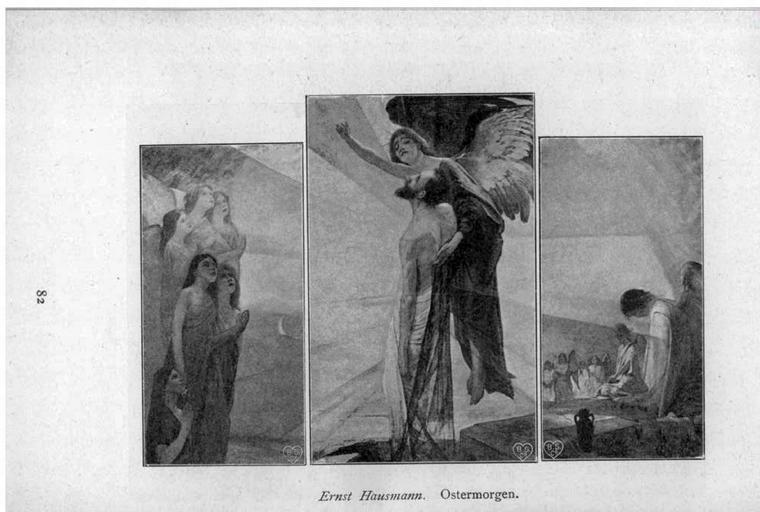 82

Ernst Hausmann. Ostermorgen.